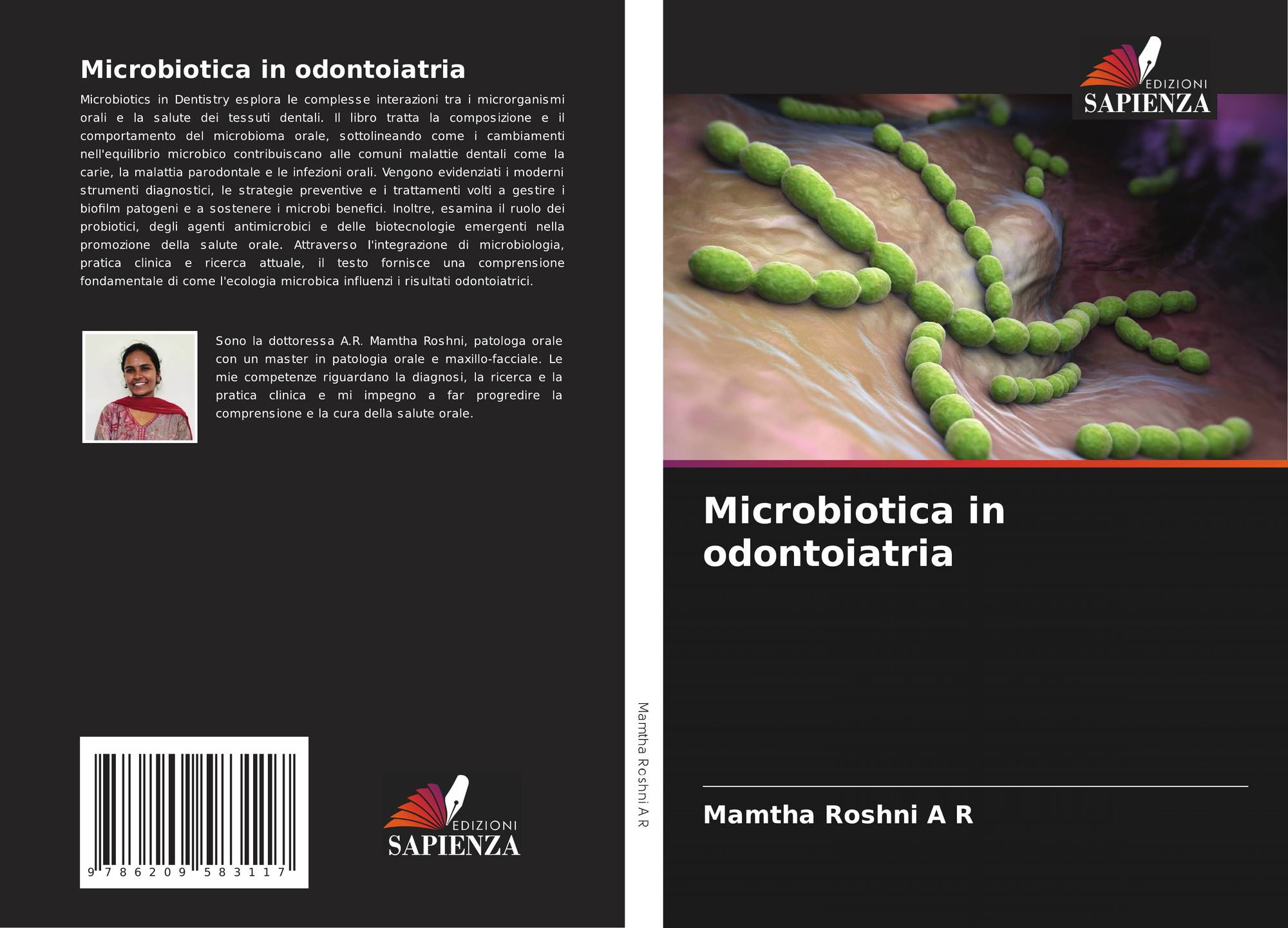 Microbiotica in odontoiatria

Microbiotics in Dentistry esplora le complesse interazioni tra i microrganismi orali e la salute dei tessuti dentali. Il libro tratta la composizione e il comportamento del microbioma orale, sottolineando come i cambiamenti nell'equilibrio microbico contribuiscano alle comuni malattie dentali come la carie, la malattia parodontale e le infezioni orali. Vengono evidenziati i moderni strumenti diagnostici, le strategie preventive e i trattamenti volti a gestire i biofilm patogeni e a sostenere i microbi benefici. Inoltre, esamina il ruolo dei probiotici, degli agenti antimicrobici e delle biotecnologie emergenti nella promozione della salute orale. Attraverso l'integrazione di microbiologia, pratica clinica e ricerca attuale, il testo fornisce una comprensione fondamentale di come l'ecologia microbica influenzi i risultati odontoiatrici.

Sono la dottoressa A.R. Mamtha Roshni, patologa orale con un master in patologia orale e maxillo-facciale. Le mie competenze riguardano la diagnosi, la ricerca e la pratica clinica e mi impegno a far progredire la comprensione e la cura della salute orale.

9 786209 583117

EDIZIONI
SAPIENZA

Mamtha Roshni A R

EDIZIONI
SAPIENZA

Microbiotica in odontoiatria

Mamtha Roshni A R